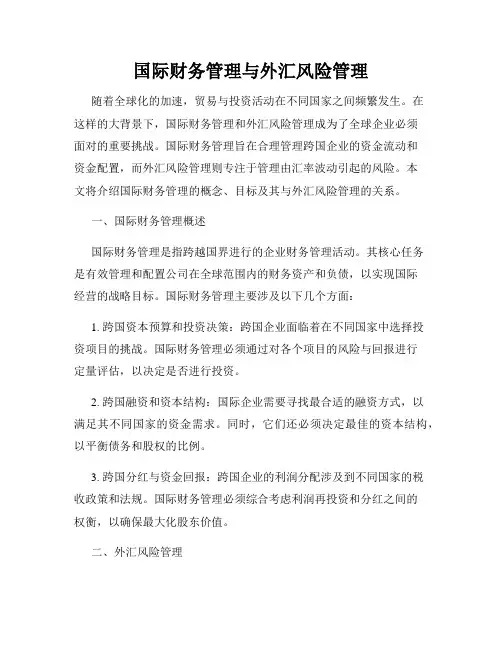 国际财务管理与外汇风险管理

随着全球化的加速，贸易与投资活动在不同国家之间频繁发生。在这样的大背景下，国际财务管理和外汇风险管理成为了全球企业必须面对的重要挑战。国际财务管理旨在合理管理跨国企业的资金流动和资金配置，而外汇风险管理则专注于管理由汇率波动引起的风险。本文将介绍国际财务管理的概念、目标及其与外汇风险管理的关系。

一、国际财务管理概述

国际财务管理是指跨越国界进行的企业财务管理活动。其核心任务是有效管理和配置公司在全球范围内的财务资产和负债，以实现国际经营的战略目标。国际财务管理主要涉及以下几个方面：

1. 跨国资本预算和投资决策：跨国企业面临着在不同国家中选择投资项目的挑战。国际财务管理必须通过对各个项目的风险与回报进行定量评估，以决定是否进行投资。

2. 跨国融资和资本结构：国际企业需要寻找最合适的融资方式，以满足其不同国家的资金需求。同时，它们还必须决定最佳的资本结构，以平衡债务和股权的比例。

3. 跨国分红与资金回报：跨国企业的利润分配涉及到不同国家的税收政策和法规。国际财务管理必须综合考虑利润再投资和分红之间的权衡，以确保最大化股东价值。

二、外汇风险管理